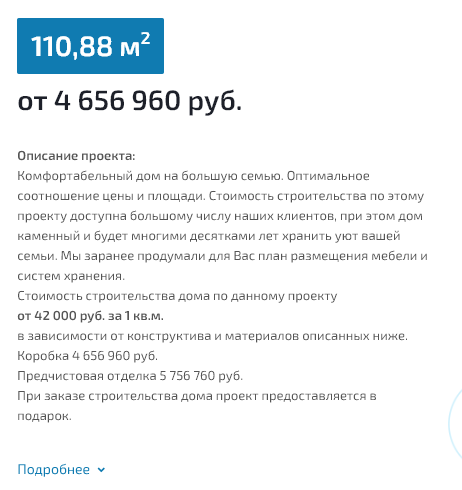 110,88 м$^2$

от 4 656 960 руб.

Описание проекта:
Комфортабельный дом на большую семью. Оптимальное соотношение цены и площади. Стоимость строительства по этому проекту доступна большому числу наших клиентов, при этом дом каменный и будет многими десятками лет хранить уют вашей семьи. Мы заранее продумали для Вас план размещения мебели и систем хранения.
Стоимость строительства дома по данному проекту
от 42 000 руб. за 1 кв.м.
в зависимости от конструктива и материалов описанных ниже.
Коробка 4 656 960 руб.
Предчистовая отделка 5 756 760 руб.
При заказе строительства дома проект предоставляется в подарок.

Подробнее